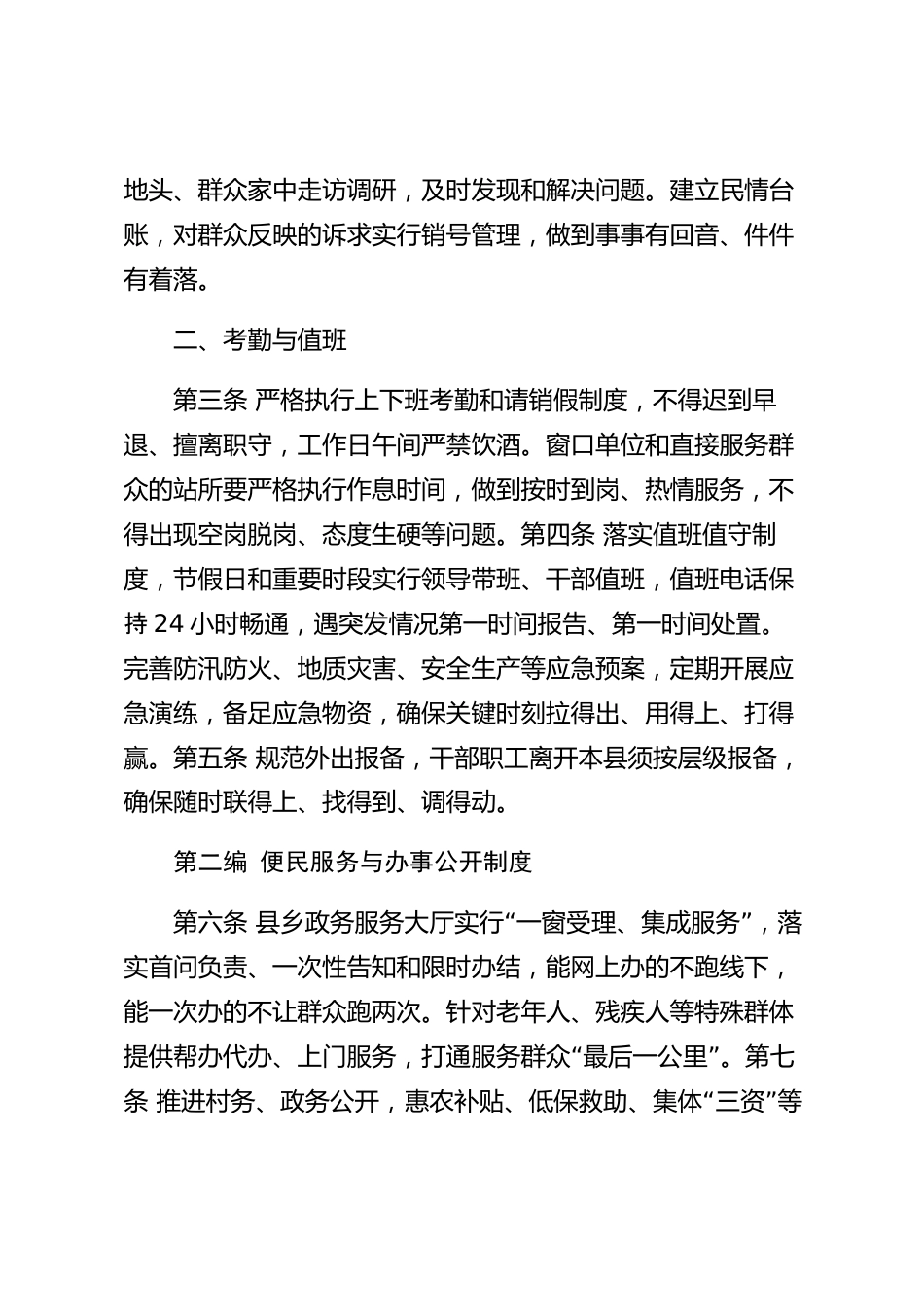 地头、群众家中走访调研，及时发现和解决问题。建立民情台账，对群众反映的诉求实行销号管理，做到事事有回音、件件有着落。

二、考勤与值班

第三条 严格执行上下班考勤和请销假制度，不得迟到早退、擅离职守，工作日午间严禁饮酒。窗口单位和直接服务群众的站所要严格执行作息时间，做到按时到岗、热情服务，不得出现空岗脱岗、态度生硬等问题。第四条 落实值班值守制度，节假日和重要时段实行领导带班、干部值班，值班电话保持24小时畅通，遇突发情况第一时间报告、第一时间处置。完善防汛防火、地质灾害、安全生产等应急预案，定期开展应急演练，备足应急物资，确保关键时刻拉得出、用得上、打得赢。第五条 规范外出报备，干部职工离开本县须按层级报备，确保随时联得上、找得到、调得动。

第二编 便民服务与办事公开制度

第六条 县乡政务服务大厅实行“一窗受理、集成服务”，落实首问负责、一次性告知和限时办结，能网上办的不跑线下，能一次办的不让群众跑两次。针对老年人、残疾人等特殊群体提供帮办代办、上门服务，打通服务群众“最后一公里”。第七条 推进村务、政务公开，惠农补贴、低保救助、集体“三资”等